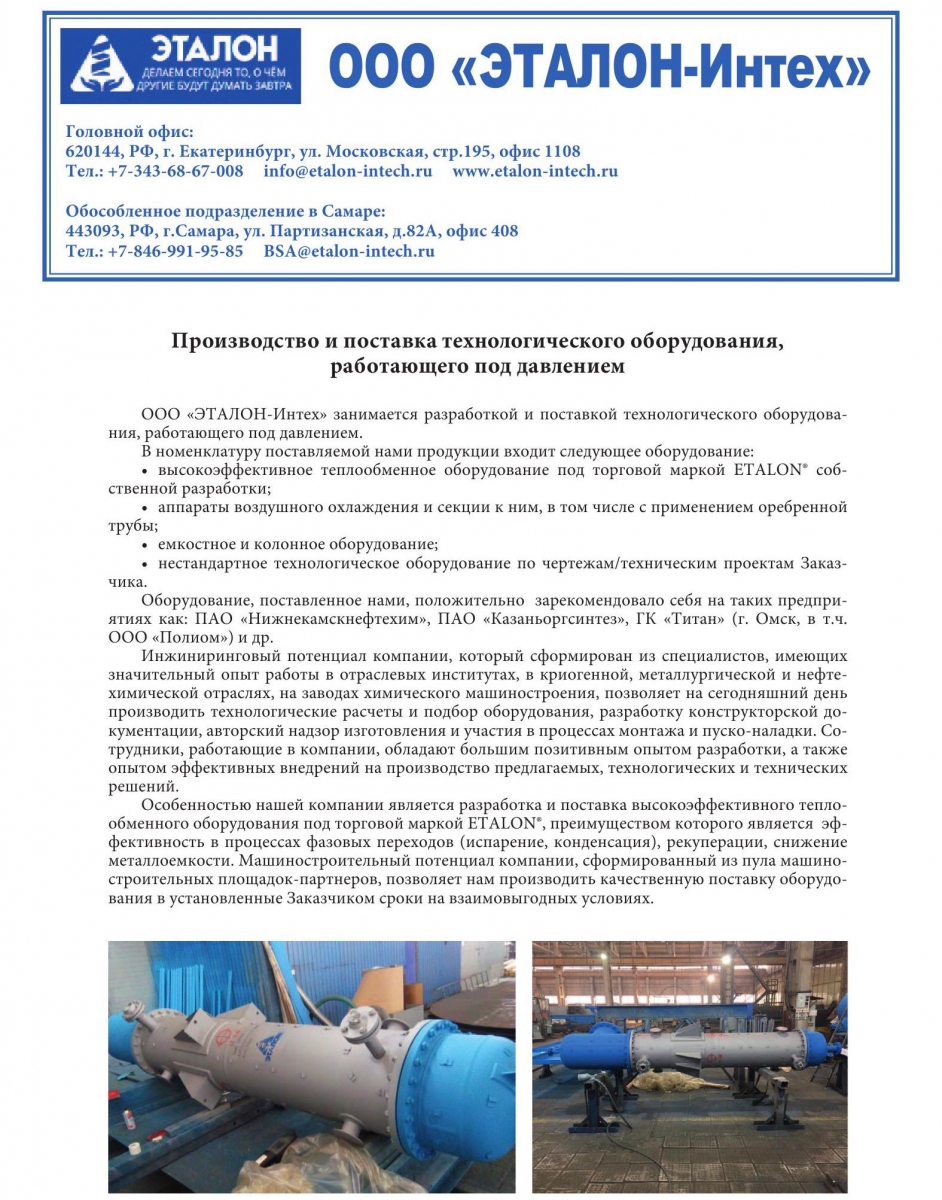 ЭТАЛОН
ДЕЛАЕМ СЕГОДНЯ ТО, О ЧЁМ ДРУГИЕ БУДУТ ДУМАТЬ ЗАВТРА

ООО «ЭТАЛОН-Интех»

Головной офис:
620144, РФ, г. Екатеринбург, ул. Московская, стр.195, офис 1108
Тел.: +7-343-68-67-008 info@etalon-intech.ru www.etalon-intech.ru

Обособленное подразделение в Самаре:
443093, РФ, г.Самара, ул. Партизанская, д.82А, офис 408
Тел.: +7-846-991-95-85 BSA@etalon-intech.ru

Производство и поставка технологического оборудования, работающего под давлением

ООО «ЭТАЛОН-Интех» занимается разработкой и поставкой технологического оборудования, работающего под давлением.
В номенклатуру поставляемой нами продукции входит следующее оборудование:
• высокоэффективное теплообменное оборудование под торговой маркой ETALON® собственной разработки;
• аппараты воздушного охлаждения и секции к ним, в том числе с применением оребренной трубы;
• емкостное и колонное оборудование;
• нестандартное технологическое оборудование по чертежам/техническим проектам Заказчика.
Оборудование, поставленное нами, положительно зарекомендовало себя на таких предприятиях как: ПАО «Нижнекамскнефтехим», ПАО «Казаньоргсинтез», ГК «Титан» (г. Омск, в т.ч. ООО «Полиом») и др.
Инжиниринговый потенциал компании, который сформирован из специалистов, имеющих значительный опыт работы в отраслевых институтах, в криогенной, металлургической и нефтехимической отраслях, на заводах химического машиностроения, позволяет на сегодняшний день производить технологические расчеты и подбор оборудования, разработку конструкторской документации, авторский надзор изготовления и участия в процессах монтажа и пуско-наладки. Сотрудники, работающие в компании, обладают большим позитивным опытом разработки, а также опытом эффективных внедрений на производство предлагаемых, технологических и технических решений.
Особенностью нашей компании является разработка и поставка высокоэффективного теплообменного оборудования под торговой маркой ETALON®, преимуществом которого является эффективность в процессах фазовых переходов (испарение, конденсация), рекуперации, снижение металлоемкости. Машиностроительный потенциал компании, сформированный из пула машиностроительных площадок-партнеров, позволяет нам производить качественную поставку оборудования в установленные Заказчиком сроки на взаимовыгодных условиях.